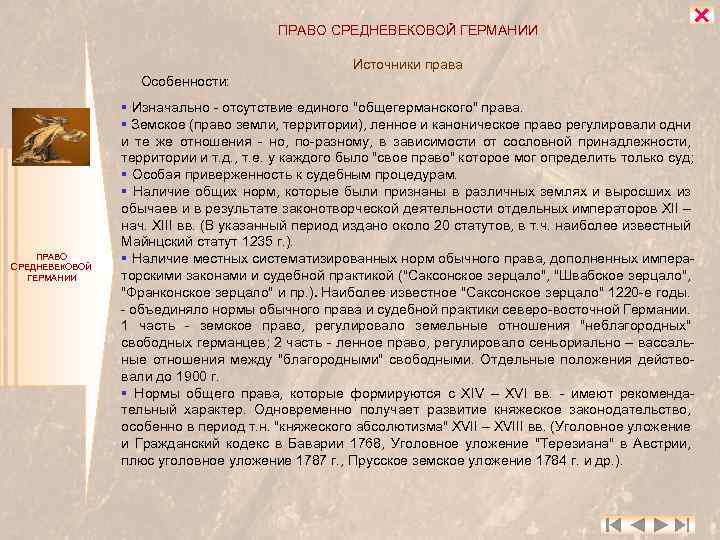 ПРАВО СРЕДНЕВЕКОВОЙ ГЕРМАНИИ

Источники права

Особенности:

▪ Изначально - отсутствие единого "общегерманского" права.
▪ Земское (право земли, территории), ленное и каноническое право регулировали одни и те же отношения - но, по-разному, в зависимости от сословной принадлежности, территории и т.д., т.е. у каждого было "свое право" которое мог определить только суд;
▪ Особая приверженность к судебным процедурам.
▪ Наличие общих норм, которые были признаны в различных землях и выросших из обычаев и в результате законотворческой деятельности отдельных императоров XII – нач. XIII вв. (В указанный период издано около 20 статутов, в т.ч. наиболее известный Майнцский статут 1235 г.).
▪ Наличие местных систематизированных норм обычного права, дополненных императорскими законами и судебной практикой ("Саксонское зерцало", "Швабское зерцало", "Франконское зерцало" и пр.). Наиболее известное "Саксонское зерцало" 1220-е годы. - объединяло нормы обычного права и судебной практики северо-восточной Германии. 1 часть - земское право, регулировало земельные отношения "неблагородных" свободных германцев; 2 часть - ленное право, регулировало сеньориально – вассальные отношения между "благородными" свободными. Отдельные положения действовали до 1900 г.
▪ Нормы общего права, которые формируются с XIV – XVI вв. - имеют рекомендательный характер. Одновременно получает развитие княжеское законодательство, особенно в период т.н. "княжеского абсолютизма" XVII – XVIII вв. (Уголовное уложение и Гражданский кодекс в Баварии 1768, Уголовное уложение "Терезиана" в Австрии, плюс уголовное уложение 1787 г., Прусское земское уложение 1784 г. и др.).

ПРАВО СРЕДНЕВЕКОВОЙ ГЕРМАНИИ